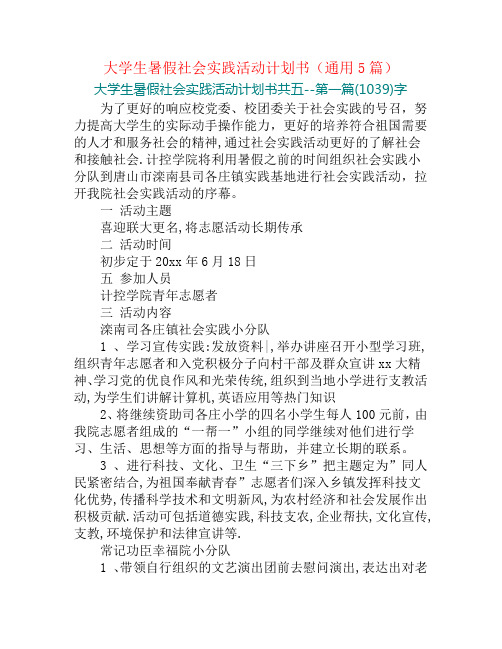 大学生暑假社会实践活动计划书（通用 5 篇）

大学生暑假社会实践活动计划书共五--第一篇(1039)字

为了更好的响应校党委、校团委关于社会实践的号召，努力提高大学生的实际动手操作能力，更好的培养符合祖国需要的人才和服务社会的精神,通过社会实践活动更好的了解社会和接触社会.计控学院将利用暑假之前的时间组织社会实践小分队到唐山市滦南县司各庄镇实践基地进行社会实践活动，拉开我院社会实践活动的序幕。

一 活动主题

喜迎联大更名,将志愿活动长期传承

二 活动时间

初步定于 20xx 年 6 月 18 日

五 参加人员

计控学院青年志愿者

三 活动内容

滦南司各庄镇社会实践小分队

1 、学习宣传实践:发放资料|,举办讲座召开小型学习班,组织青年志愿者和入党积极分子向村干部及群众宣讲 xx 大精神、学习党的优良作风和光荣传统,组织到当地小学进行支教活动,为学生们讲解计算机,英语应用等热门知识

2、将继续资助司各庄小学的四名小学生每人 100 元前，由我院志愿者组成的“一帮一”小组的同学继续对他们进行学习、生活、思想等方面的指导与帮助，并建立长期的联系。

3 、进行科技、文化、卫生“三下乡”把主题定为”同人民紧密结合,为祖国奉献青春”志愿者们深入乡镇发挥科技文化优势,传播科学技术和文明新风,为农村经济和社会发展作出积极贡献.活动可包括道德实践,科技支农,企业帮扶,文化宣传,支教,环境保护和法律宣讲等.

常记功臣幸福院小分队

1 、带领自行组织的文艺演出团前去慰问演出,表达出对老